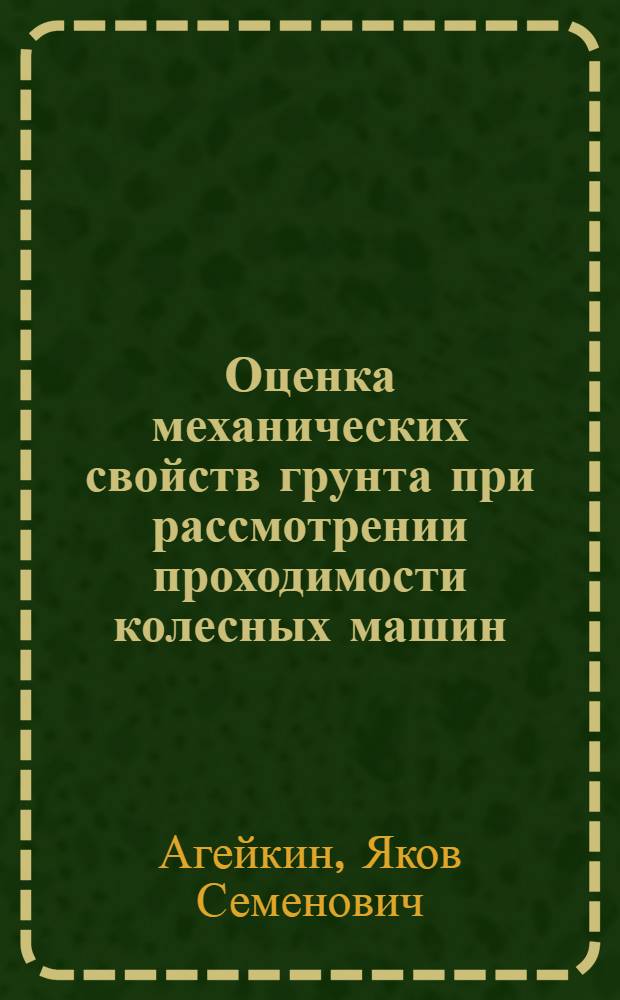 Оценка механических свойств грунта при рассмотрении проходимости колесных машин

Агейкин, Яков Семенович